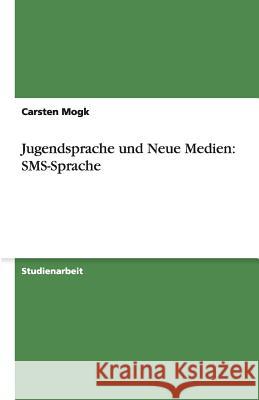 Carsten Mogk

Jugendsprache und Neue Medien: SMS-Sprache

Studienarbeit

Kraina Książek